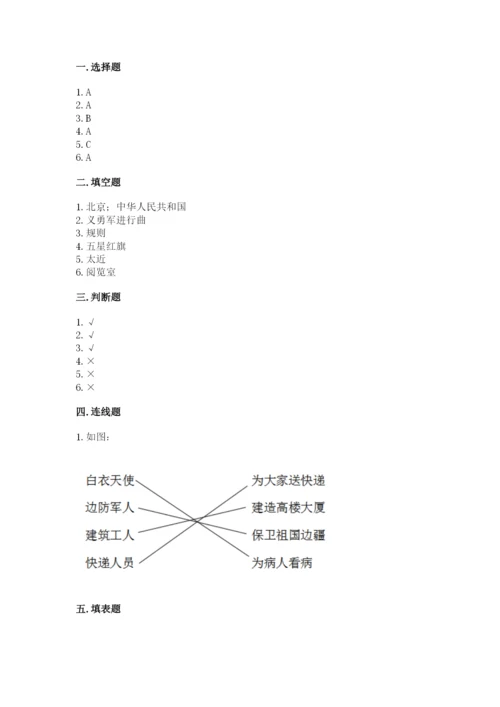 一. 选择题

1. A
2. A
3. B
4. A
5. C
6. A

二. 填空题

1. 北京；中华人民共和国
2. 义勇军进行曲
3. 规则
4. 五星红旗
5. 太近
6. 阅览室

三. 判断题

1. √
2. √
3. √
4. ×
5. ×
6. ×

四. 连线题

1. 如图：

白衣天使
边防军人
建筑工人
快递人员

为大家送快递
建造高楼大厦
保卫祖国边疆
为病人看病

五. 填表题